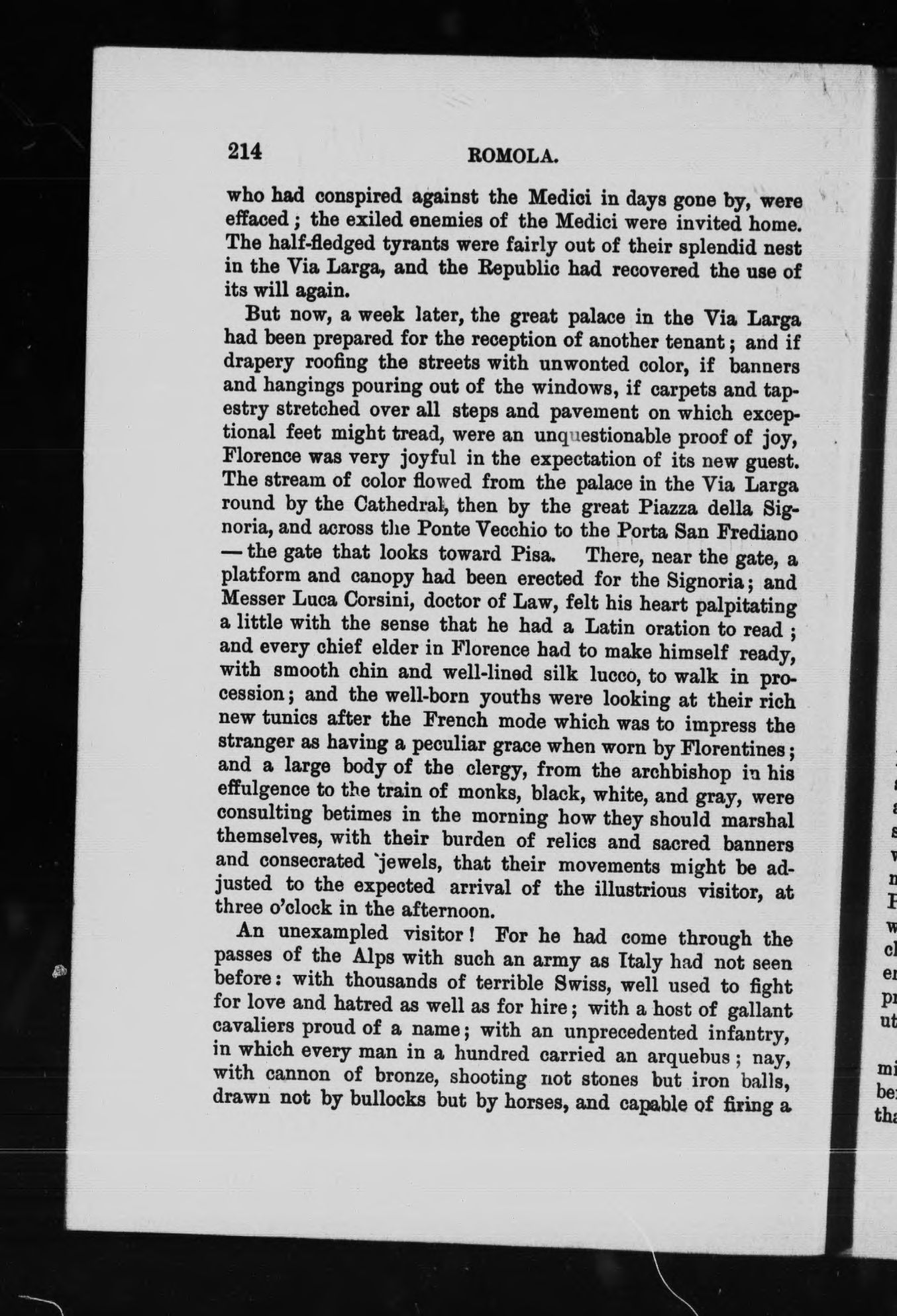 214 ROMOLA.

who had conspired against the Medici in days gone by, were effaced; the exiled enemies of the Medici were invited home. The half-fledged tyrants were fairly out of their splendid nest in the Via Larga, and the Republic had recovered the use of its will again.

But now, a week later, the great palace in the Via Larga had been prepared for the reception of another tenant; and if drapery roofing the streets with unwonted color, if banners and hangings pouring out of the windows, if carpets and tapestry stretched over all steps and pavement on which exceptional feet might tread, were an unquestionable proof of joy, Florence was very joyful in the expectation of its new guest. The stream of color flowed from the palace in the Via Larga round by the Cathedral, then by the great Piazza della Signoria, and across the Ponte Vecchio to the Porta San Frediano — the gate that looks toward Pisa. There, near the gate, a platform and canopy had been erected for the Signoria; and Messer Luca Corsini, doctor of Law, felt his heart palpitating a little with the sense that he had a Latin oration to read; and every chief elder in Florence had to make himself ready, with smooth chin and well-lined silk lucco, to walk in procession; and the well-born youths were looking at their rich new tunics after the French mode which was to impress the stranger as having a peculiar grace when worn by Florentines; and a large body of the clergy, from the archbishop in his effulgence to the train of monks, black, white, and gray, were consulting betimes in the morning how they should marshal themselves, with their burden of relics and sacred banners and consecrated jewels, that their movements might be adjusted to the expected arrival of the illustrious visitor, at three o'clock in the afternoon.

An unexampled visitor! For he had come through the passes of the Alps with such an army as Italy had not seen before: with thousands of terrible Swiss, well used to fight for love and hatred as well as for hire; with a host of gallant cavaliers proud of a name; with an unprecedented infantry, in which every man in a hundred carried an arquebus; nay, with cannon of bronze, shooting not stones but iron balls, drawn not by bullocks but by horses, and capable of firing a